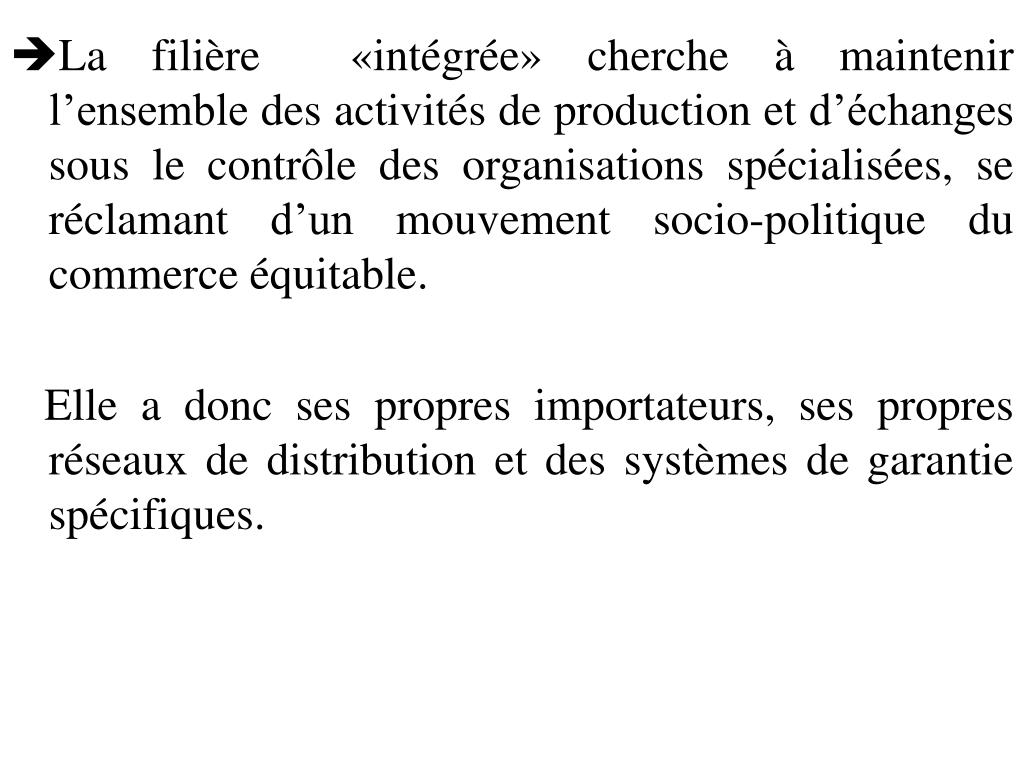 ➔La filière «intégrée» cherche à maintenir l’ensemble des activités de production et d’échanges sous le contrôle des organisations spécialisées, se réclamant d’un mouvement socio-politique du commerce équitable.

Elle a donc ses propres importateurs, ses propres réseaux de distribution et des systèmes de garantie spécifiques.